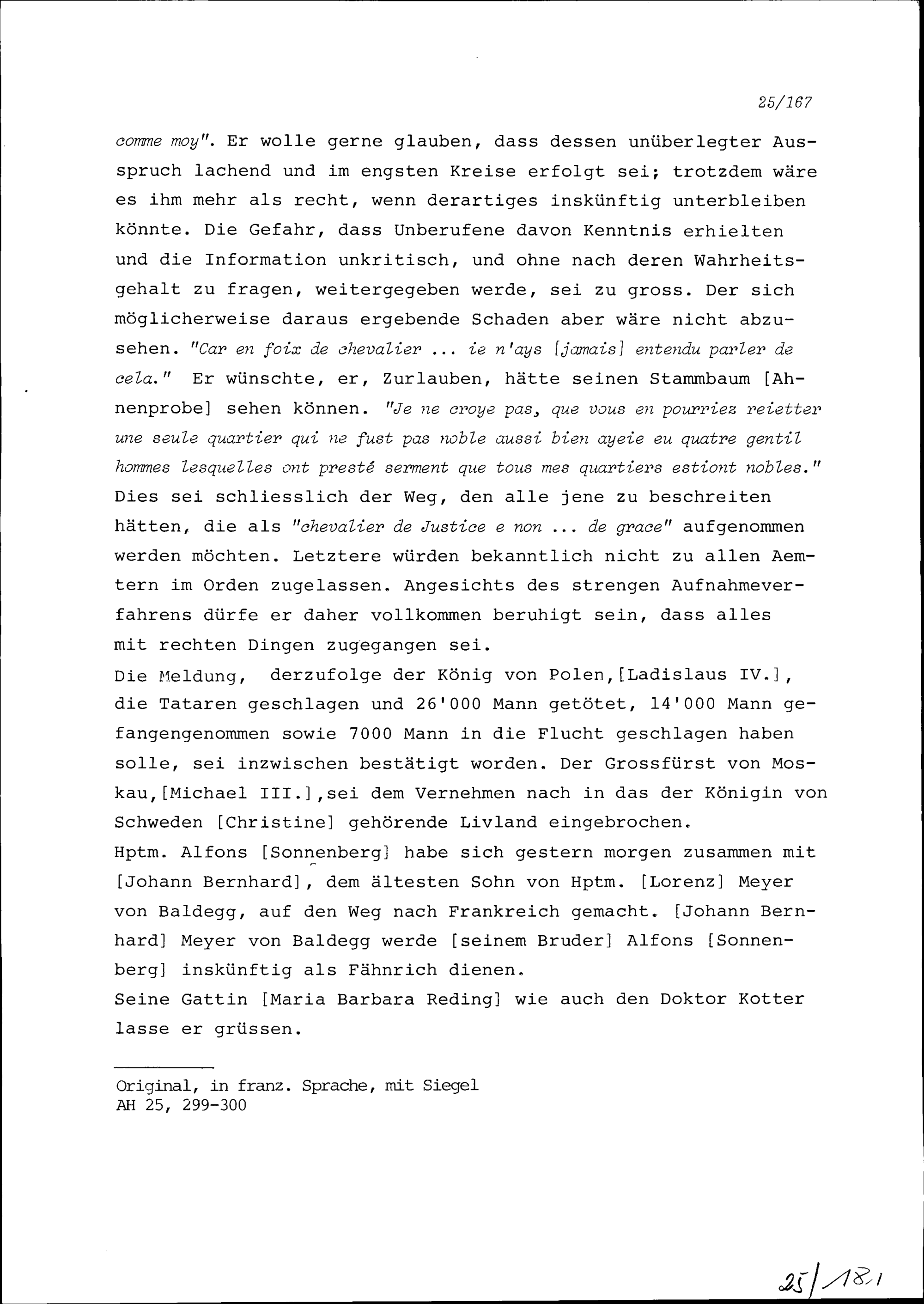 25/167

comme moy". Er wolle gerne glauben, dass dessen unüberlegter Ausspruch lachend und im engsten Kreise erfolgt sei; trotzdem wäre es ihm mehr als recht, wenn derartiges inskünftig unterbleiben könnte. Die Gefahr, dass Unberufene davon Kenntnis erhielten und die Information unkritisch, und ohne nach deren Wahrheitsgehalt zu fragen, weitergegeben werde, sei zu gross. Der sich möglicherweise daraus ergebende Schaden aber wäre nicht abzusehen. "Car en foix de chevalier ... ie n'ays [jamais] entendu parler de cela." Er wünschte, er, Zurlauben, hätte seinen Stammbaum [Ahnenprobe] sehen können. "Je ne croye pas, que vous en pourriez reietter une seule quartier qui ne fust pas noble aussi bien ayeie eu quatre gentil hommes lesquelles ont presté serment que tous mes quartiers estiont nobles." Dies sei schliesslich der Weg, den alle jene zu beschreiten hätten, die als "chevalier de Justice e non ... de grace" aufgenommen werden möchten. Letztere würden bekanntlich nicht zu allen Aemtern im Orden zugelassen. Angesichts des strengen Aufnahmeverfahrens dürfe er daher vollkommen beruhigt sein, dass alles mit rechten Dingen zugegangen sei.
Die Meldung, derzufolge der König von Polen,[Ladislaus IV.], die Tataren geschlagen und 26'000 Mann getötet, 14'000 Mann gefangengenommen sowie 7000 Mann in die Flucht geschlagen haben solle, sei inzwischen bestätigt worden. Der Grossfürst von Moskau,[Michael III.],sei dem Vernehmen nach in das der Königin von Schweden [Christine] gehörende Livland eingebrochen.
Hptm. Alfons [Sonnenberg] habe sich gestern morgen zusammen mit [Johann Bernhard], dem ältesten Sohn von Hptm. [Lorenz] Meyer von Baldegg, auf den Weg nach Frankreich gemacht. [Johann Bernhard] Meyer von Baldegg werde [seinem Bruder] Alfons [Sonnenberg] inskünftig als Fähnrich dienen.
Seine Gattin [Maria Barbara Reding] wie auch den Doktor Kotter lasse er grüssen.

Original, in franz. Sprache, mit Siegel
AH 25, 299-300

25/181